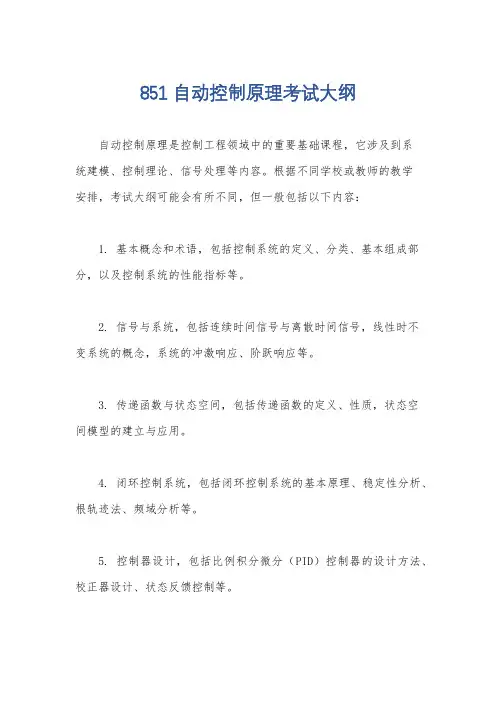 851 自动控制原理考试大纲

自动控制原理是控制工程领域中的重要基础课程，它涉及到系统建模、控制理论、信号处理等内容。根据不同学校或教师的教学安排，考试大纲可能会有所不同，但一般包括以下内容：

1. 基本概念和术语，包括控制系统的定义、分类、基本组成部分，以及控制系统的性能指标等。

2. 信号与系统，包括连续时间信号与离散时间信号，线性时不变系统的概念，系统的冲激响应、阶跃响应等。

3. 传递函数与状态空间，包括传递函数的定义、性质，状态空间模型的建立与应用。

4. 闭环控制系统，包括闭环控制系统的基本原理、稳定性分析、根轨迹法、频域分析等。

5. 控制器设计，包括比例积分微分（PID）控制器的设计方法、校正器设计、状态反馈控制等。